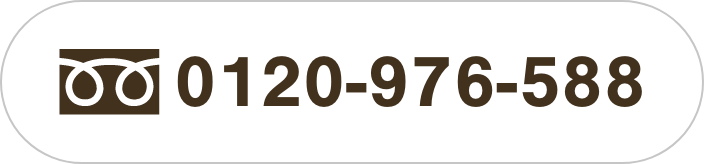 0120-976-588